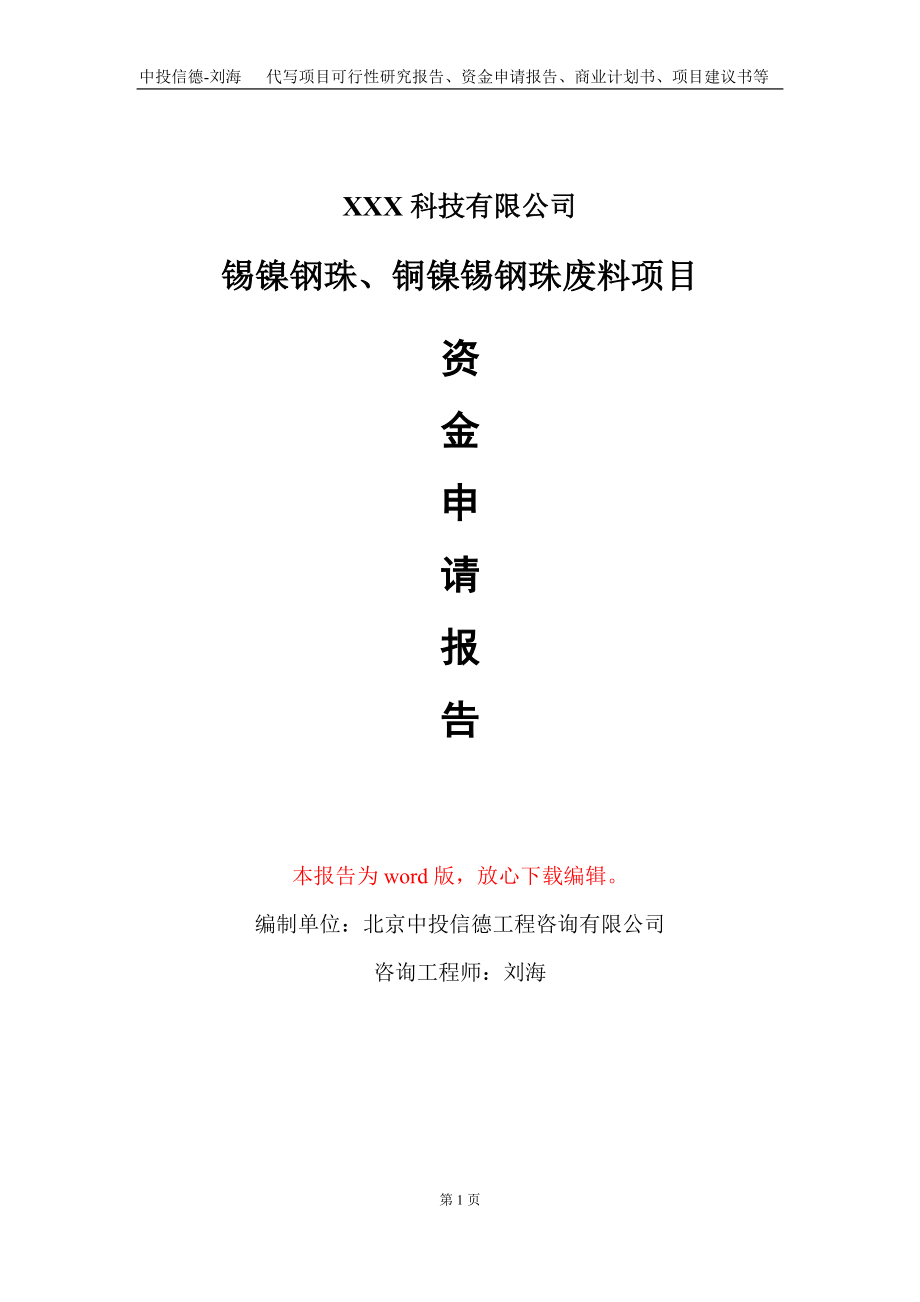 中投信德-刘海　代写项目可行性研究报告、资金申请报告、商业计划书、项目建议书等

XXX 科技有限公司

锡镍钢珠、铜镍锡钢珠废料项目

资

金

申

请

报

告

本报告为 word 版，放心下载编辑。

编制单位：北京中投信德工程咨询有限公司

咨询工程师：刘海

第 1 页